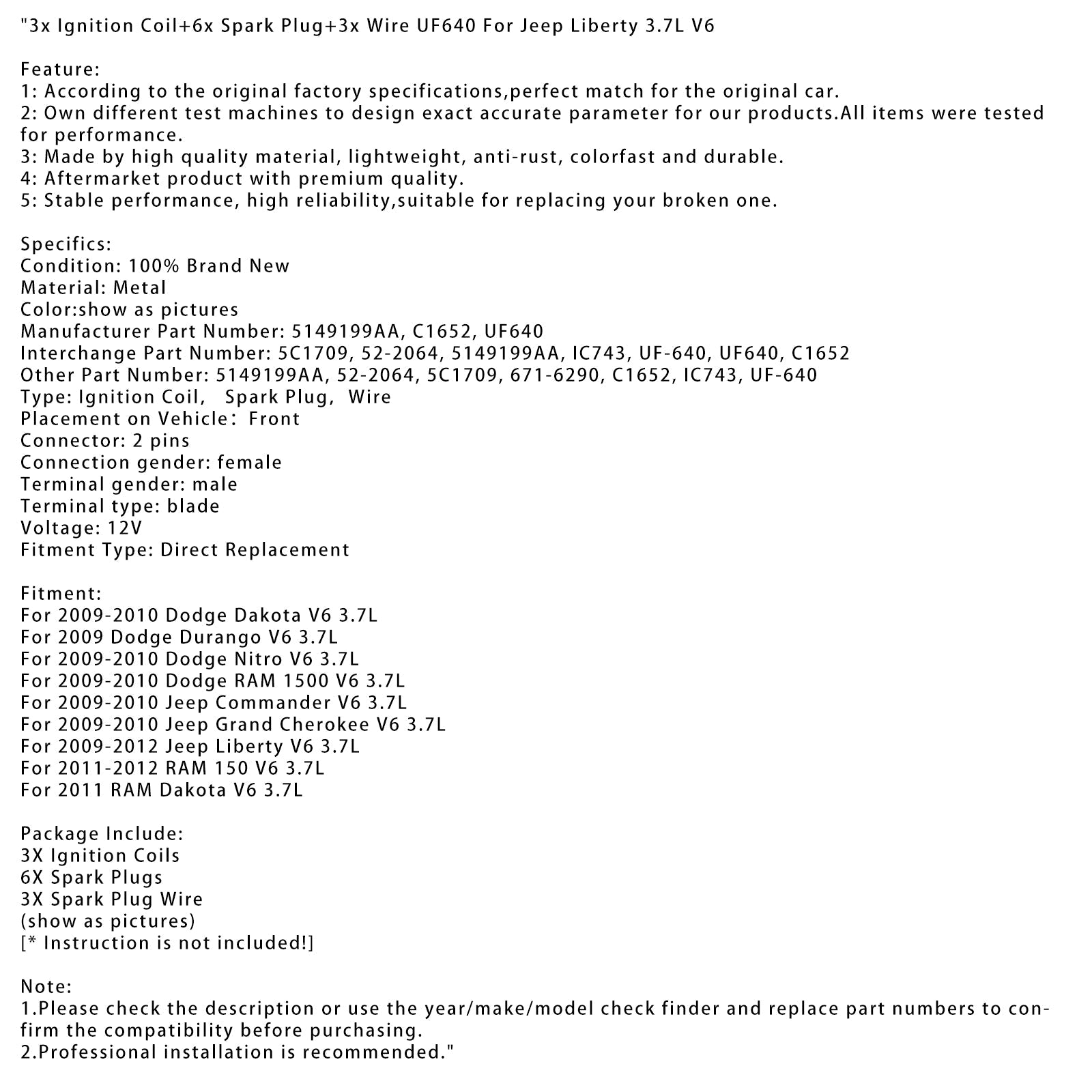 "3x Ignition Coil+6x Spark Plug+3x Wire UF640 For Jeep Liberty 3.7L V6

Feature:
1: According to the original factory specifications,perfect match for the original car.
2: Own different test machines to design exact accurate parameter for our products.All items were tested for performance.
3: Made by high quality material, lightweight, anti-rust, colorfast and durable.
4: Aftermarket product with premium quality.
5: Stable performance, high reliability,suitable for replacing your broken one.

Specifics:
Condition: 100% Brand New
Material: Metal
Color:show as pictures
Manufacturer Part Number: 5149199AA, C1652, UF640
Interchange Part Number: 5C1709, 52-2064, 5149199AA, IC743, UF-640, UF640, C1652
Other Part Number: 5149199AA, 52-2064, 5C1709, 671-6290, C1652, IC743, UF-640
Type: Ignition Coil,  Spark Plug,  Wire
Placement on Vehicle: Front
Connector: 2 pins
Connection gender: female
Terminal gender: male
Terminal type: blade
Voltage: 12V
Fitment Type: Direct Replacement

Fitment:
For 2009-2010 Dodge Dakota V6 3.7L
For 2009 Dodge Durango V6 3.7L
For 2009-2010 Dodge Nitro V6 3.7L
For 2009-2010 Dodge RAM 1500 V6 3.7L
For 2009-2010 Jeep Commander V6 3.7L
For 2009-2010 Jeep Grand Cherokee V6 3.7L
For 2009-2012 Jeep Liberty V6 3.7L
For 2011-2012 RAM 150 V6 3.7L
For 2011 RAM Dakota V6 3.7L

Package Include:
3X Ignition Coils
6X Spark Plugs
3X Spark Plug Wire
(show as pictures)
[* Instruction is not included!]

Note:
1.Please check the description or use the year/make/model check finder and replace part numbers to confirm the compatibility before purchasing.
2.Professional installation is recommended."